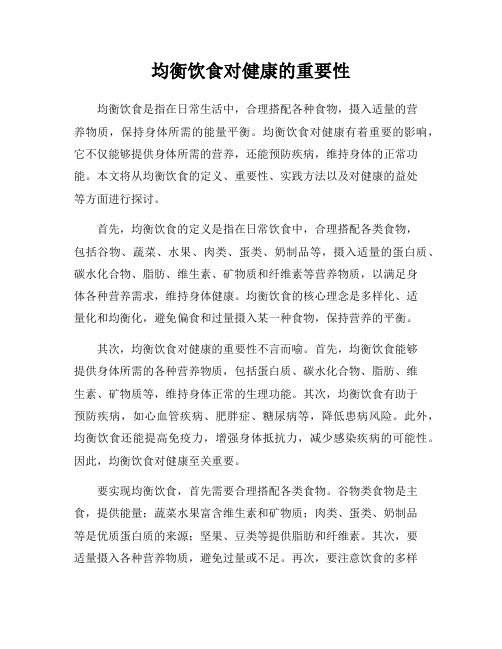 均衡饮食对健康的重要性

均衡饮食是指在日常生活中，合理搭配各种食物，摄入适量的营养物质，保持身体所需的能量平衡。均衡饮食对健康有着重要的影响，它不仅能够提供身体所需的营养，还能预防疾病，维持身体的正常功能。本文将从均衡饮食的定义、重要性、实践方法以及对健康的益处等方面进行探讨。

首先，均衡饮食的定义是指在日常饮食中，合理搭配各类食物，包括谷物、蔬菜、水果、肉类、蛋类、奶制品等，摄入适量的蛋白质、碳水化合物、脂肪、维生素、矿物质和纤维素等营养物质，以满足身体各种营养需求，维持身体健康。均衡饮食的核心理念是多样化、适量化和均衡化，避免偏食和过量摄入某一种食物，保持营养的平衡。

其次，均衡饮食对健康的重要性不言而喻。首先，均衡饮食能够提供身体所需的各种营养物质，包括蛋白质、碳水化合物、脂肪、维生素、矿物质等，维持身体正常的生理功能。其次，均衡饮食有助于预防疾病，如心血管疾病、肥胖症、糖尿病等，降低患病风险。此外，均衡饮食还能提高免疫力，增强身体抵抗力，减少感染疾病的可能性。因此，均衡饮食对健康至关重要。

要实现均衡饮食，首先需要合理搭配各类食物。谷物类食物是主食，提供能量；蔬菜水果富含维生素和矿物质；肉类、蛋类、奶制品等是优质蛋白质的来源；坚果、豆类等提供脂肪和纤维素。其次，要适量摄入各种营养物质，避免过量或不足。再次，要注意饮食的多样